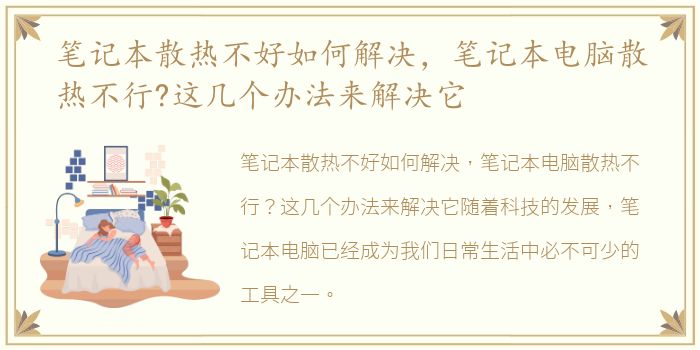 笔记本散热不好如何解决，笔记本电脑散热不行?这几个办法来解决它

笔记本散热不好如何解决，笔记本电脑散热不行？这几个办法来解决它随着科技的发展，笔记本电脑已经成为我们日常生活中必不可少的工具之一。